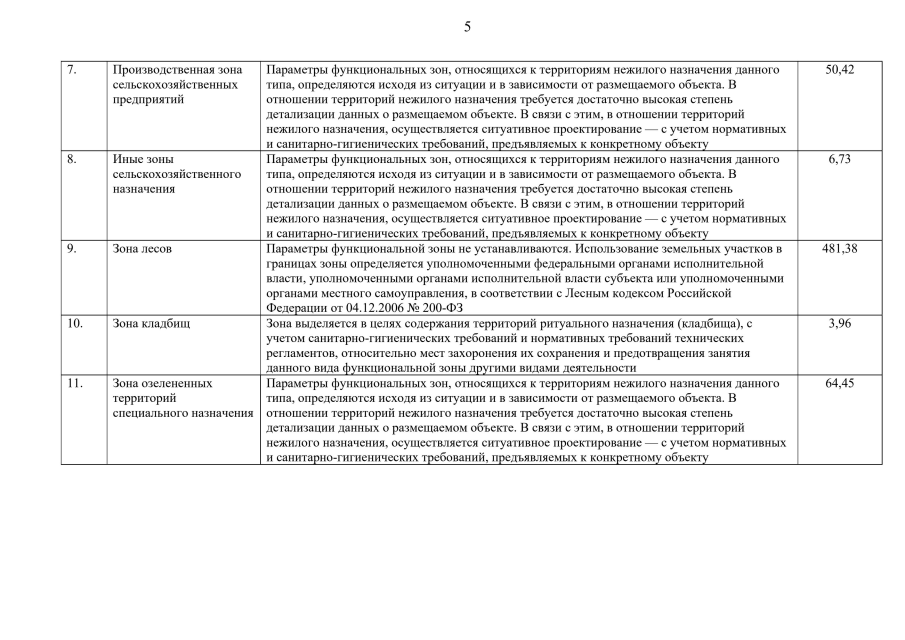 5

| | | | |
|---|---|---|---|
| 7. | Производственная зона сельскохозяйственных предприятий | Параметры функциональных зон, относящихся к территориям нежилого назначения данного типа, определяются исходя из ситуации и в зависимости от размещаемого объекта. В отношении территорий нежилого назначения требуется достаточно высокая степень детализации данных о размещаемом объекте. В связи с этим, в отношении территорий нежилого назначения, осуществляется ситуативное проектирование — с учетом нормативных и санитарно-гигиенических требований, предъявляемых к конкретному объекту | 50,42 |
| 8. | Иные зоны сельскохозяйственного назначения | Параметры функциональных зон, относящихся к территориям нежилого назначения данного типа, определяются исходя из ситуации и в зависимости от размещаемого объекта. В отношении территорий нежилого назначения требуется достаточно высокая степень детализации данных о размещаемом объекте. В связи с этим, в отношении территорий нежилого назначения, осуществляется ситуативное проектирование — с учетом нормативных и санитарно-гигиенических требований, предъявляемых к конкретному объекту | 6,73 |
| 9. | Зона лесов | Параметры функциональной зоны не устанавливаются. Использование земельных участков в границах зоны определяется уполномоченными федеральными органами исполнительной власти, уполномоченными органами исполнительной власти субъекта или уполномоченными органами местного самоуправления, в соответствии с Лесным кодексом Российской Федерации от 04.12.2006 № 200-ФЗ | 481,38 |
| 10. | Зона кладбищ | Зона выделяется в целях содержания территорий ритуального назначения (кладбища), с учетом санитарно-гигиенических требований и нормативных требований технических регламентов, относительно мест захоронения их сохранения и предотвращения занятия данного вида функциональной зоны другими видами деятельности | 3,96 |
| 11. | Зона озелененных территорий специального назначения | Параметры функциональных зон, относящихся к территориям нежилого назначения данного типа, определяются исходя из ситуации и в зависимости от размещаемого объекта. В отношении территорий нежилого назначения требуется достаточно высокая степень детализации данных о размещаемом объекте. В связи с этим, в отношении территорий нежилого назначения, осуществляется ситуативное проектирование — с учетом нормативных и санитарно-гигиенических требований, предъявляемых к конкретному объекту | 64,45 |